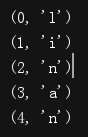 (0, 'l')
(1, 'i')
(2, 'n')
(3, 'a')
(4, 'n')